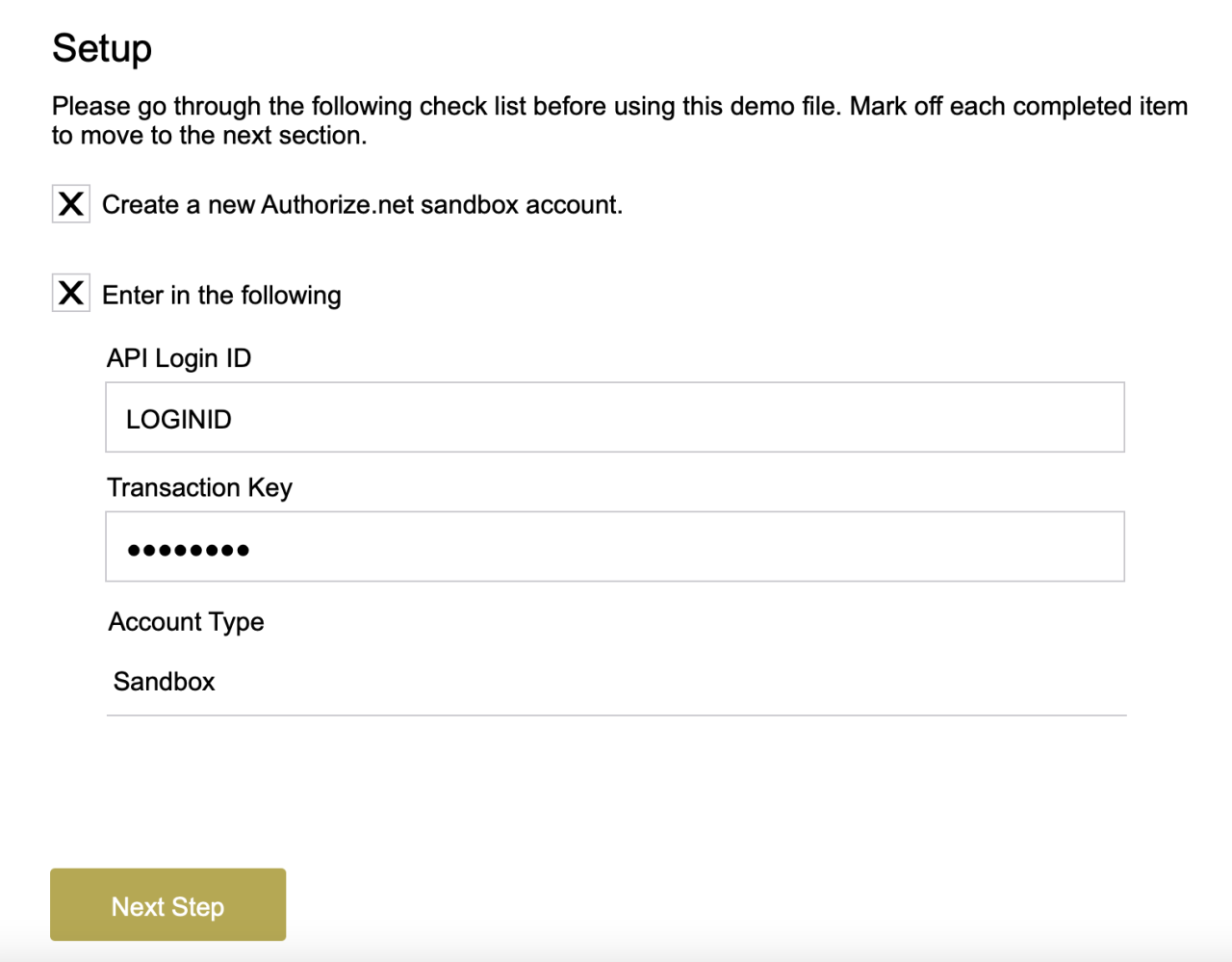 Setup

Please go through the following check list before using this demo file. Mark off each completed item to move to the next section.

X Create a new Authorize.net sandbox account.

X Enter in the following

API Login ID

LOGINID

Transaction Key

••••••••

Account Type

Sandbox

Next Step